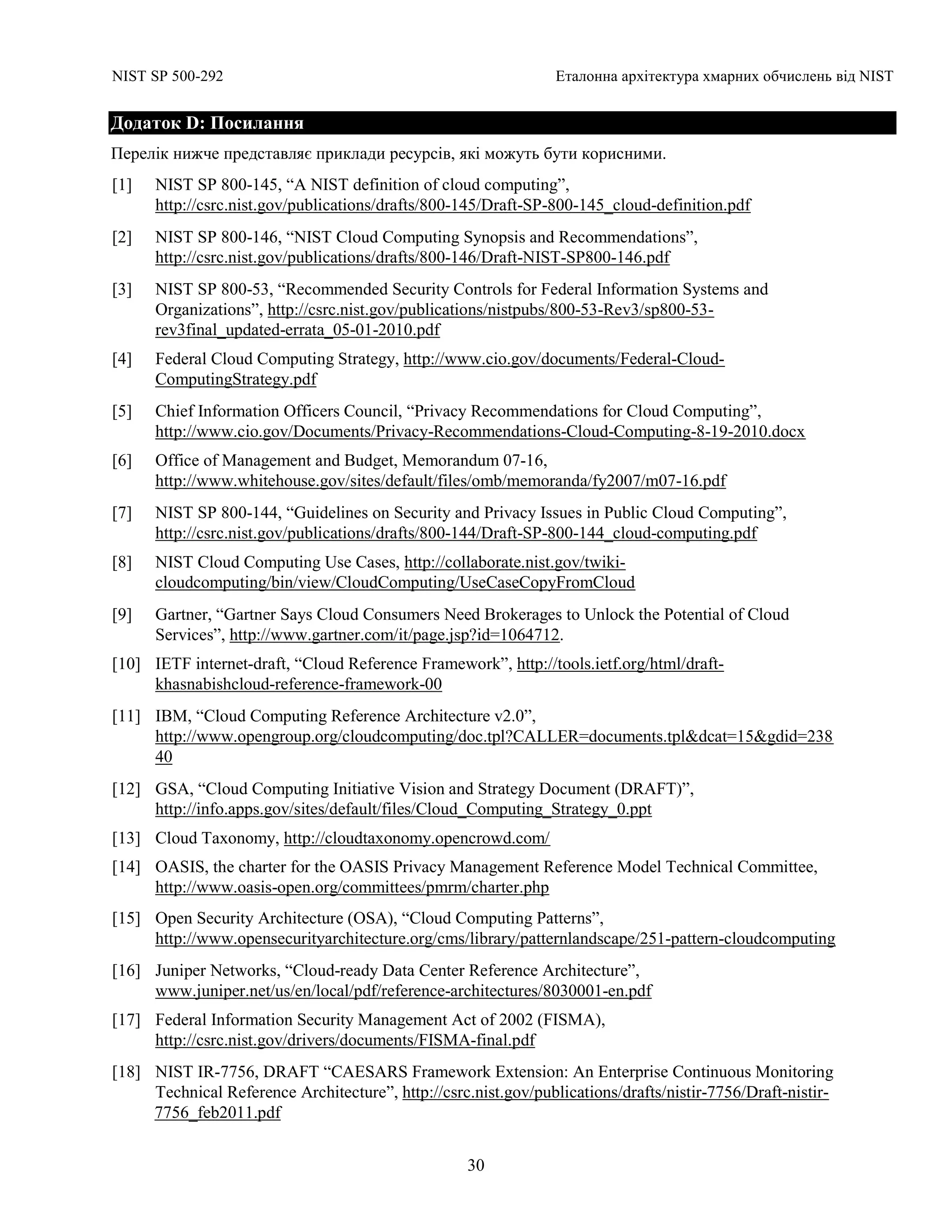 NIST SP 500-292

Еталонна архітектура хмарних обчислень від NIST

Додаток D: Посилання

Перелік нижче представляє приклади ресурсів, які можуть бути корисними.

[1] NIST SP 800-145, “A NIST definition of cloud computing”, http://csrc.nist.gov/publications/drafts/800-145/Draft-SP-800-145_cloud-definition.pdf

[2] NIST SP 800-146, “NIST Cloud Computing Synopsis and Recommendations”, http://csrc.nist.gov/publications/drafts/800-146/Draft-NIST-SP800-146.pdf

[3] NIST SP 800-53, “Recommended Security Controls for Federal Information Systems and Organizations”, http://csrc.nist.gov/publications/nistpubs/800-53-Rev3/sp800-53-rev3final_updated-errata_05-01-2010.pdf

[4] Federal Cloud Computing Strategy, http://www.cio.gov/documents/Federal-Cloud-ComputingStrategy.pdf

[5] Chief Information Officers Council, “Privacy Recommendations for Cloud Computing”, http://www.cio.gov/Documents/Privacy-Recommendations-Cloud-Computing-8-19-2010.docx

[6] Office of Management and Budget, Memorandum 07-16, http://www.whitehouse.gov/sites/default/files/omb/memoranda/fy2007/m07-16.pdf

[7] NIST SP 800-144, “Guidelines on Security and Privacy Issues in Public Cloud Computing”, http://csrc.nist.gov/publications/drafts/800-144/Draft-SP-800-144_cloud-computing.pdf

[8] NIST Cloud Computing Use Cases, http://collaborate.nist.gov/twiki-cloudcomputing/bin/view/CloudComputing/UseCaseCopyFromCloud

[9] Gartner, “Gartner Says Cloud Consumers Need Brokerages to Unlock the Potential of Cloud Services”, http://www.gartner.com/it/page.jsp?id=1064712.

[10] IETF internet-draft, “Cloud Reference Framework”, http://tools.ietf.org/html/draft-khasnabishcloud-reference-framework-00

[11] IBM, “Cloud Computing Reference Architecture v2.0”, http://www.opengroup.org/cloudcomputing/doc.tpl?CALLER=documents.tpl&dcat=15&gdid=23840

[12] GSA, “Cloud Computing Initiative Vision and Strategy Document (DRAFT)”, http://info.apps.gov/sites/default/files/Cloud_Computing_Strategy_0.ppt

[13] Cloud Taxonomy, http://cloudtaxonomy.opencrowd.com/

[14] OASIS, the charter for the OASIS Privacy Management Reference Model Technical Committee, http://www.oasis-open.org/committees/pmrm/charter.php

[15] Open Security Architecture (OSA), “Cloud Computing Patterns”, http://www.opensecurityarchitecture.org/cms/library/patternlandscape/251-pattern-cloudcomputing

[16] Juniper Networks, “Cloud-ready Data Center Reference Architecture”, www.juniper.net/us/en/local/pdf/reference-architectures/8030001-en.pdf

[17] Federal Information Security Management Act of 2002 (FISMA), http://csrc.nist.gov/drivers/documents/FISMA-final.pdf

[18] NIST IR-7756, DRAFT “CAESARS Framework Extension: An Enterprise Continuous Monitoring Technical Reference Architecture”, http://csrc.nist.gov/publications/drafts/nistir-7756/Draft-nistir-7756_feb2011.pdf

30